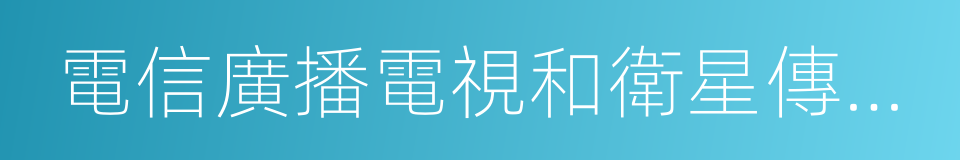 電信廣播電視和衛星傳...